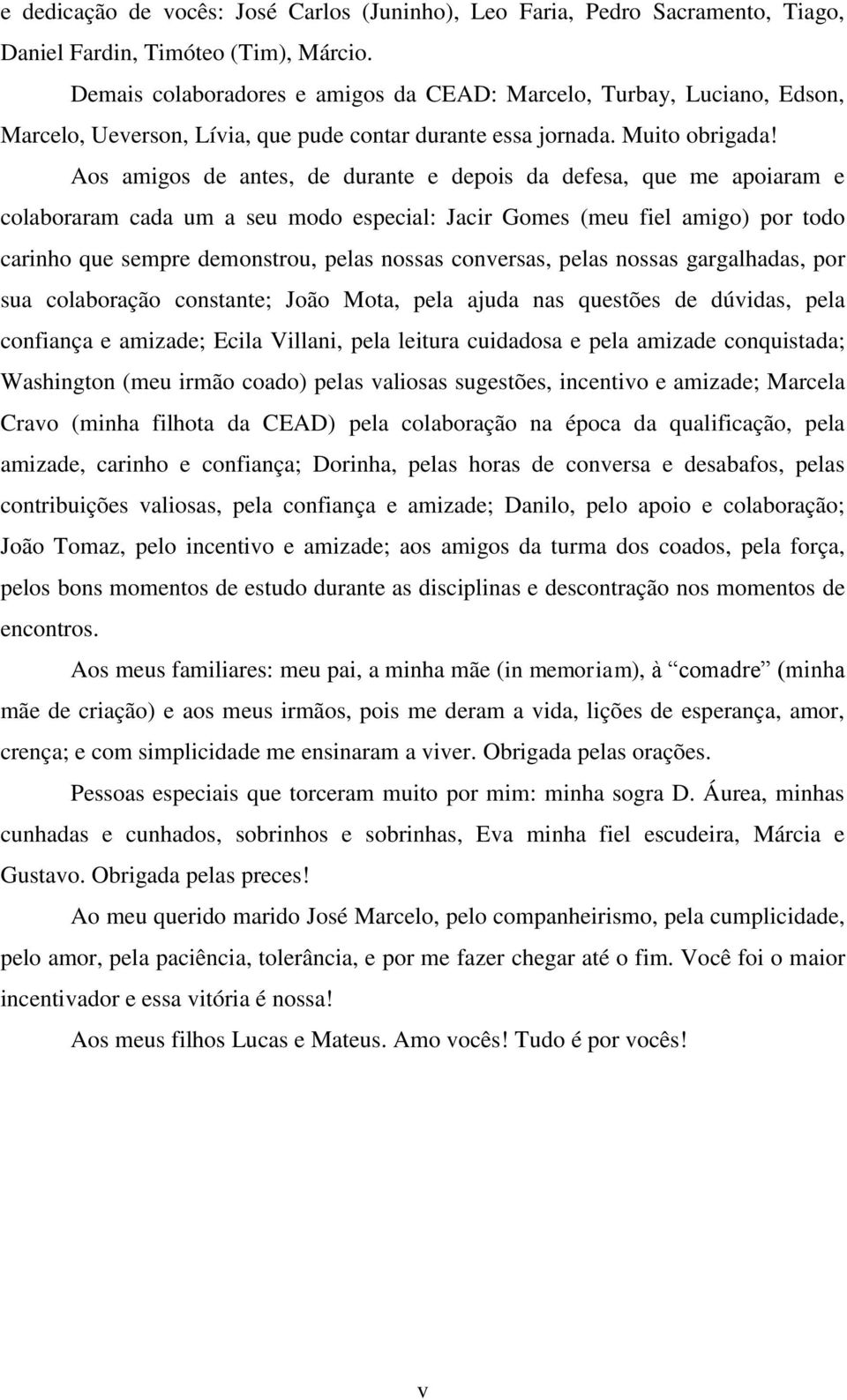 e dedicação de vocês: José Carlos (Juninho), Leo Faria, Pedro Sacramento, Tiago, Daniel Fardin, Timóteo (Tim), Márcio.

Demais colaboradores e amigos da CEAD: Marcelo, Turbay, Luciano, Edson, Marcelo, Ueverson, Lívia, que pude contar durante essa jornada. Muito obrigada!

Aos amigos de antes, de durante e depois da defesa, que me apoiaram e colaboraram cada um a seu modo especial: Jacir Gomes (meu fiel amigo) por todo carinho que sempre demonstrou, pelas nossas conversas, pelas nossas gargalhadas, por sua colaboração constante; João Mota, pela ajuda nas questões de dúvidas, pela confiança e amizade; Ecila Villani, pela leitura cuidadosa e pela amizade conquistada; Washington (meu irmão coado) pelas valiosas sugestões, incentivo e amizade; Marcela Cravo (minha filhota da CEAD) pela colaboração na época da qualificação, pela amizade, carinho e confiança; Dorinha, pelas horas de conversa e desabafos, pelas contribuições valiosas, pela confiança e amizade; Danilo, pelo apoio e colaboração; João Tomaz, pelo incentivo e amizade; aos amigos da turma dos coados, pela força, pelos bons momentos de estudo durante as disciplinas e descontração nos momentos de encontros.

Aos meus familiares: meu pai, a minha mãe (in memoriam), à “comadre” (minha mãe de criação) e aos meus irmãos, pois me deram a vida, lições de esperança, amor, crença; e com simplicidade me ensinaram a viver. Obrigada pelas orações.

Pessoas especiais que torceram muito por mim: minha sogra D. Áurea, minhas cunhadas e cunhados, sobrinhos e sobrinhas, Eva minha fiel escudeira, Márcia e Gustavo. Obrigada pelas preces!

Ao meu querido marido José Marcelo, pelo companheirismo, pela cumplicidade, pelo amor, pela paciência, tolerância, e por me fazer chegar até o fim. Você foi o maior incentivador e essa vitória é nossa!

Aos meus filhos Lucas e Mateus. Amo vocês! Tudo é por vocês!

v